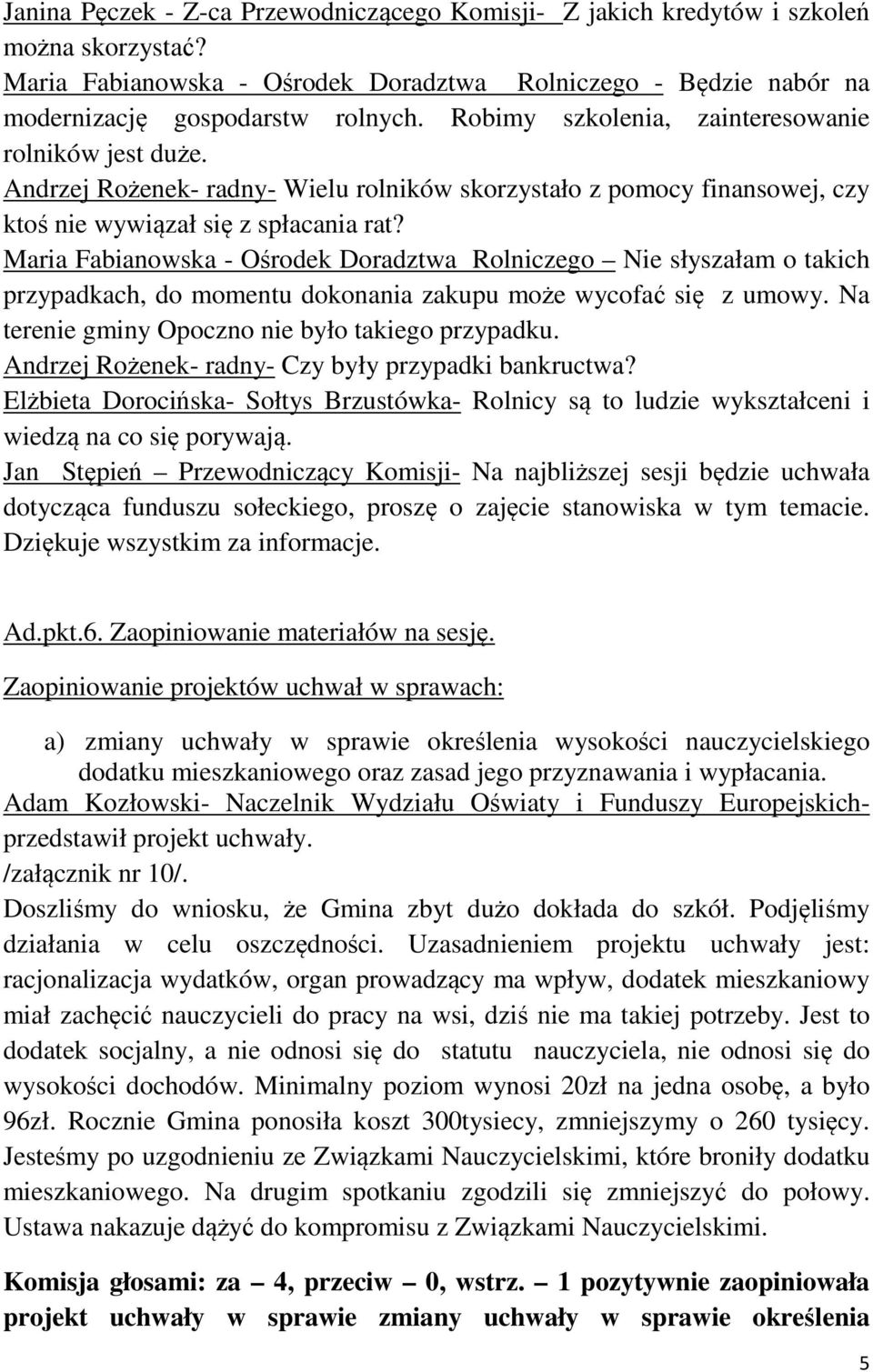 Janina Pęczek - Z-ca Przewodniczącego Komisji- Z jakich kredytów i szkoleń można skorzystać?
Maria Fabianowska - Ośrodek Doradztwa Rolniczego - Będzie nabór na modernizację gospodarstw rolnych. Robimy szkolenia, zainteresowanie rolników jest duże.
Andrzej Rożenek- radny- Wielu rolników skorzystało z pomocy finansowej, czy ktoś nie wywiązał się z spłacania rat?
Maria Fabianowska - Ośrodek Doradztwa Rolniczego – Nie słyszałam o takich przypadkach, do momentu dokonania zakupu może wycofać się z umowy. Na terenie gminy Opoczno nie było takiego przypadku.
Andrzej Rożenek- radny- Czy były przypadki bankructwa?
Elżbieta Dorocińska- Sołtys Brzustówka- Rolnicy są to ludzie wykształceni i wiedzą na co się porywają.
Jan Stępień – Przewodniczący Komisji- Na najbliższej sesji będzie uchwała dotycząca funduszu sołeckiego, proszę o zajęcie stanowiska w tym temacie. Dziękuje wszystkim za informacje.

Ad.pkt.6. Zaopiniowanie materiałów na sesję.

Zaopiniowanie projektów uchwał w sprawach:

a) zmiany uchwały w sprawie określenia wysokości nauczycielskiego dodatku mieszkaniowego oraz zasad jego przyznawania i wypłacania.
Adam Kozłowski- Naczelnik Wydziału Oświaty i Funduszy Europejskich- przedstawił projekt uchwały.
/załącznik nr 10/.
Doszliśmy do wniosku, że Gmina zbyt dużo dokłada do szkół. Podjęliśmy działania w celu oszczędności. Uzasadnieniem projektu uchwały jest: racjonalizacja wydatków, organ prowadzący ma wpływ, dodatek mieszkaniowy miał zachęcić nauczycieli do pracy na wsi, dziś nie ma takiej potrzeby. Jest to dodatek socjalny, a nie odnosi się do statutu nauczyciela, nie odnosi się do wysokości dochodów. Minimalny poziom wynosi 20zł na jedna osobę, a było 96zł. Rocznie Gmina ponosiła koszt 300tysiecy, zmniejszymy o 260 tysięcy. Jesteśmy po uzgodnieniu ze Związkami Nauczycielskimi, które broniły dodatku mieszkaniowego. Na drugim spotkaniu zgodzili się zmniejszyć do połowy. Ustawa nakazuje dążyć do kompromisu z Związkami Nauczycielskimi.

Komisja głosami: za – 4, przeciw – 0, wstrz. – 1 pozytywnie zaopiniowała projekt uchwały w sprawie zmiany uchwały w sprawie określenia

5